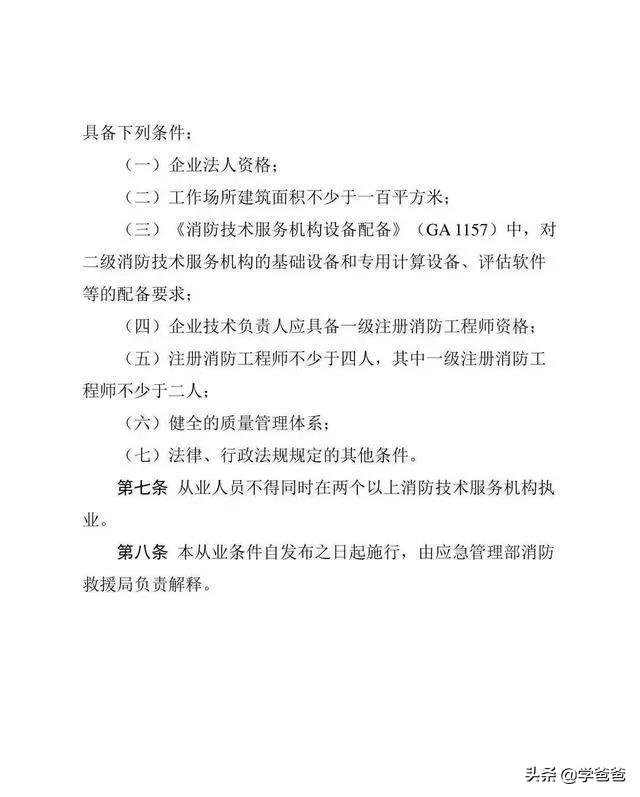 具备下列条件：

（一）企业法人资格；

（二）工作场所建筑面积不少于一百平方米；

（三）《消防技术服务机构设备配备》（GA 1157）中，对二级消防技术服务机构的基础设备和专用计算设备、评估软件等的配备要求；

（四）企业技术负责人应具备一级注册消防工程师资格；

（五）注册消防工程师不少于四人，其中一级注册消防工程师不少于二人；

（六）健全的质量管理体系；

（七）法律、行政法规规定的其他条件。

第七条 从业人员不得同时在两个以上消防技术服务机构执业。

第八条 本从业条件自发布之日起施行，由应急管理部消防救援局负责解释。

头条 @学爸爸